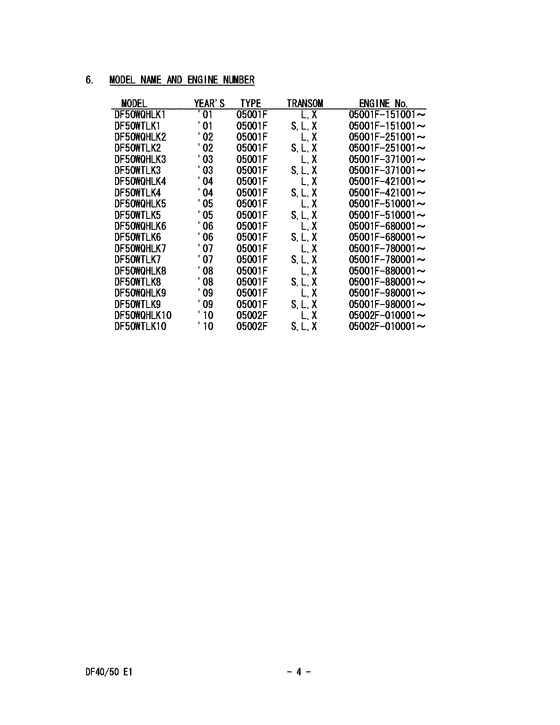 6. MODEL NAME AND ENGINE NUMBER

| MODEL | YEAR'S | TYPE | TRANSOM | ENGINE No. |
|---|---|---|---|---|
| DF50WQHLK1 | '01 | 05001F | L, X | 05001F-151001~ |
| DF50WTLK1 | '01 | 05001F | S, L, X | 05001F-151001~ |
| DF50WQHLK2 | '02 | 05001F | L, X | 05001F-251001~ |
| DF50WTLK2 | '02 | 05001F | S, L, X | 05001F-251001~ |
| DF50WQHLK3 | '03 | 05001F | L, X | 05001F-371001~ |
| DF50WTLK3 | '03 | 05001F | S, L, X | 05001F-371001~ |
| DF50WQHLK4 | '04 | 05001F | L, X | 05001F-421001~ |
| DF50WTLK4 | '04 | 05001F | S, L, X | 05001F-421001~ |
| DF50WQHLK5 | '05 | 05001F | L, X | 05001F-510001~ |
| DF50WTLK5 | '05 | 05001F | S, L, X | 05001F-510001~ |
| DF50WQHLK6 | '06 | 05001F | L, X | 05001F-680001~ |
| DF50WTLK6 | '06 | 05001F | S, L, X | 05001F-680001~ |
| DF50WQHLK7 | '07 | 05001F | L, X | 05001F-780001~ |
| DF50WTLK7 | '07 | 05001F | S, L, X | 05001F-780001~ |
| DF50WQHLK8 | '08 | 05001F | L, X | 05001F-880001~ |
| DF50WTLK8 | '08 | 05001F | S, L, X | 05001F-880001~ |
| DF50WQHLK9 | '09 | 05001F | L, X | 05001F-980001~ |
| DF50WTLK9 | '09 | 05001F | S, L, X | 05001F-980001~ |
| DF50WQHLK10 | '10 | 05002F | L, X | 05002F-010001~ |
| DF50WTLK10 | '10 | 05002F | S, L, X | 05002F-010001~ |

DF40/50 E1 - 4 -